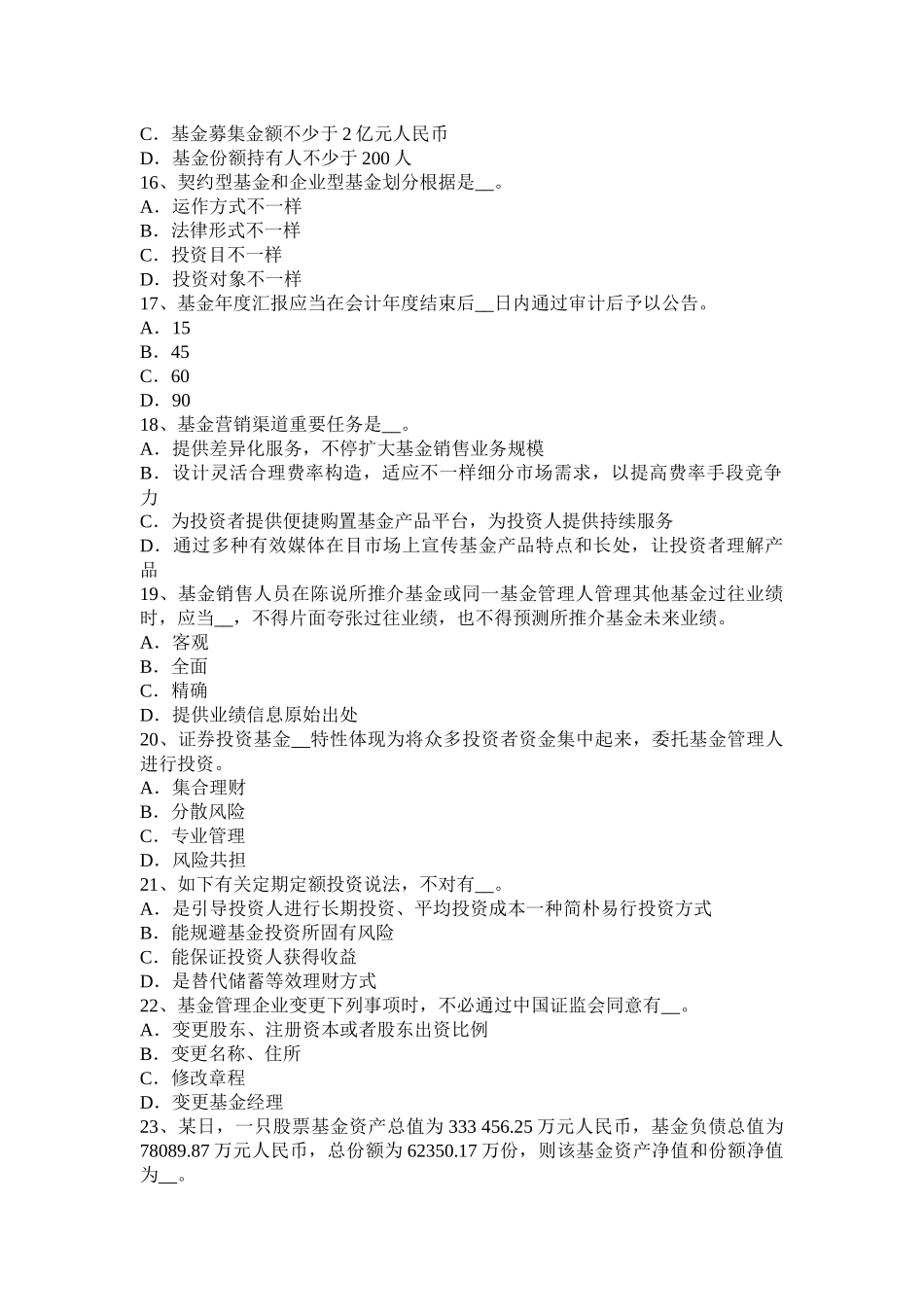 C．基金募集金额不少于 2 亿元人民币
D．基金份额持有人不少于 200 人
16、契约型基金和企业型基金划分根据是__。
A．运作方式不一样
B．法律形式不一样
C．投资目不一样
D．投资对象不一样
17、基金年度汇报应当在会计年度结束后__日内通过审计后予以公告。
A．15
B．45
C．60
D．90
18、基金营销渠道重要任务是__。
A．提供差异化服务，不停扩大基金销售业务规模
B．设计灵活合理费率构造，适应不一样细分市场需求，以提高费率手段竞争力
C．为投资者提供便捷购置基金产品平台，为投资人提供持续服务
D．通过多种有效媒体在目市场上宣传基金产品特点和长处，让投资者理解产品
19、基金销售人员在陈说所推介基金或同一基金管理人管理其他基金过往业绩时，应当__，不得片面夸张过往业绩，也不得预测所推介基金未来业绩。
A．客观
B．全面
C．精确
D．提供业绩信息原始出处
20、证券投资基金__特性体现为将众多投资者资金集中起来，委托基金管理人进行投资。
A．集合理财
B．分散风险
C．专业管理
D．风险共担
21、如下有关定期定额投资说法，不对有__。
A．是引导投资人进行长期投资、平均投资成本一种简朴易行投资方式
B．能规避基金投资所固有风险
C．能保证投资人获得收益
D．是替代储蓄等效理财方式
22、基金管理企业变更下列事项时，不必通过中国证监会同意有__。
A．变更股东、注册资本或者股东出资比例
B．变更名称、住所
C．修改章程
D．变更基金经理
23、某日，一只股票基金资产总值为 333 456.25 万元人民币，基金负债总值为 78089.87 万元人民币，总份额为 62350.17 万份，则该基金资产净值和份额净值为__。